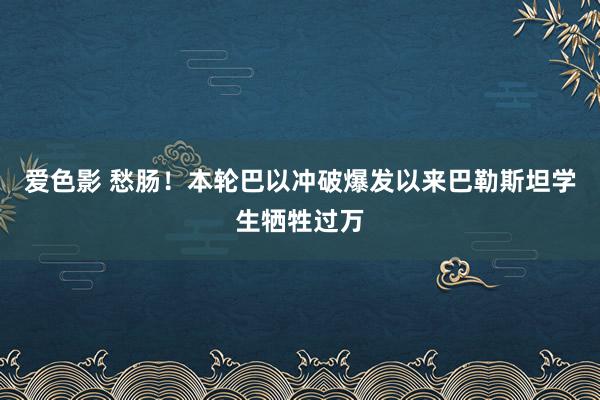 爱色影 愁肠！本轮巴以冲破爆发以来巴勒斯坦学生牺牲过万